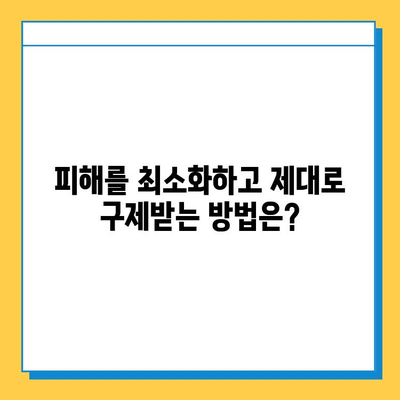 피해를 최소화하고 제대로 구제받는 방법은?